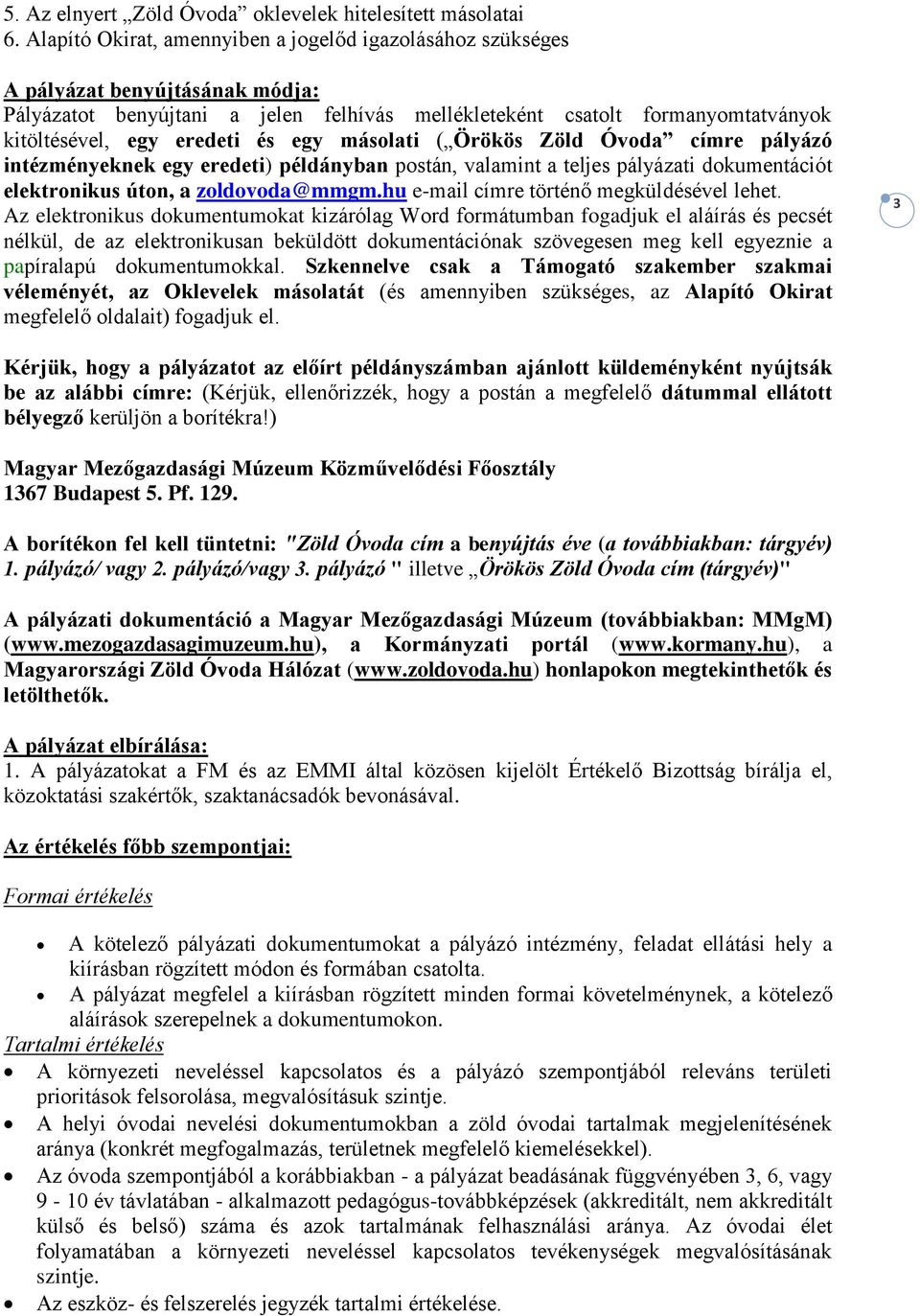 5. Az elnyert „Zöld Óvoda” oklevelek hitelesített másolatai
6. Alapító Okirat, amennyiben a jogelőd igazolásához szükséges

A pályázat benyújtásának módja:
Pályázatot benyújtani a jelen felhívás mellékleteként csatolt formanyomtatványok kitöltésével, egy eredeti és egy másolati („Örökös Zöld Óvoda” címre pályázó intézményeknek egy eredeti) példányban postán, valamint a teljes pályázati dokumentációt elektronikus úton, a zoldovoda@mmgm.hu e-mail címre történő megküldésével lehet. Az elektronikus dokumentumokat kizárólag Word formátumban fogadjuk el aláírás és pecsét nélkül, de az elektronikusan beküldött dokumentációnak szövegesen meg kell egyeznie a papíralapú dokumentumokkal. Szkennelve csak a Támogató szakember szakmai véleményét, az Oklevelek másolatát (és amennyiben szükséges, az Alapító Okirat megfelelő oldalait) fogadjuk el.

3

Kérjük, hogy a pályázatot az előírt példányszámban ajánlott küldeményként nyújtsák be az alábbi címre: (Kérjük, ellenőrizzék, hogy a postán a megfelelő dátummal ellátott bélyegző kerüljön a borítékra!)

Magyar Mezőgazdasági Múzeum Közművelődési Főosztály
1367 Budapest 5. Pf. 129.

A borítékon fel kell tüntetni: "Zöld Óvoda cím a benyújtás éve (a továbbiakban: tárgyév) 1. pályázó/ vagy 2. pályázó/vagy 3. pályázó " illetve „Örökös Zöld Óvoda cím (tárgyév)"

A pályázati dokumentáció a Magyar Mezőgazdasági Múzeum (továbbiakban: MMgM) (www.mezogazdasagimuzeum.hu), a Kormányzati portál (www.kormany.hu), a Magyarországi Zöld Óvoda Hálózat (www.zoldovoda.hu) honlapokon megtekinthetők és letölthetők.

A pályázat elbírálása:
1. A pályázatokat a FM és az EMMI által közösen kijelölt Értékelő Bizottság bírálja el, közoktatási szakértők, szaktanácsadók bevonásával.

Az értékelés főbb szempontjai:

Formai értékelés

• A kötelező pályázati dokumentumokat a pályázó intézmény, feladat ellátási hely a kiírásban rögzített módon és formában csatolta.
• A pályázat megfelel a kiírásban rögzített minden formai követelménynek, a kötelező aláírások szerepelnek a dokumentumokon.
Tartalmi értékelés
• A környezeti neveléssel kapcsolatos és a pályázó szempontjából releváns területi prioritások felsorolása, megvalósításuk szintje.
• A helyi óvodai nevelési dokumentumokban a zöld óvodai tartalmak megjelenítésének aránya (konkrét megfogalmazás, területnek megfelelő kiemelésekkel).
• Az óvoda szempontjából a korábbiakban - a pályázat beadásának függvényében 3, 6, vagy 9 - 10 év távlatában - alkalmazott pedagógus-továbbképzések (akkreditált, nem akkreditált külső és belső) száma és azok tartalmának felhasználási aránya. Az óvodai élet folyamatában a környezeti neveléssel kapcsolatos tevékenységek megvalósításának szintje.
• Az eszköz- és felszerelés jegyzék tartalmi értékelése.